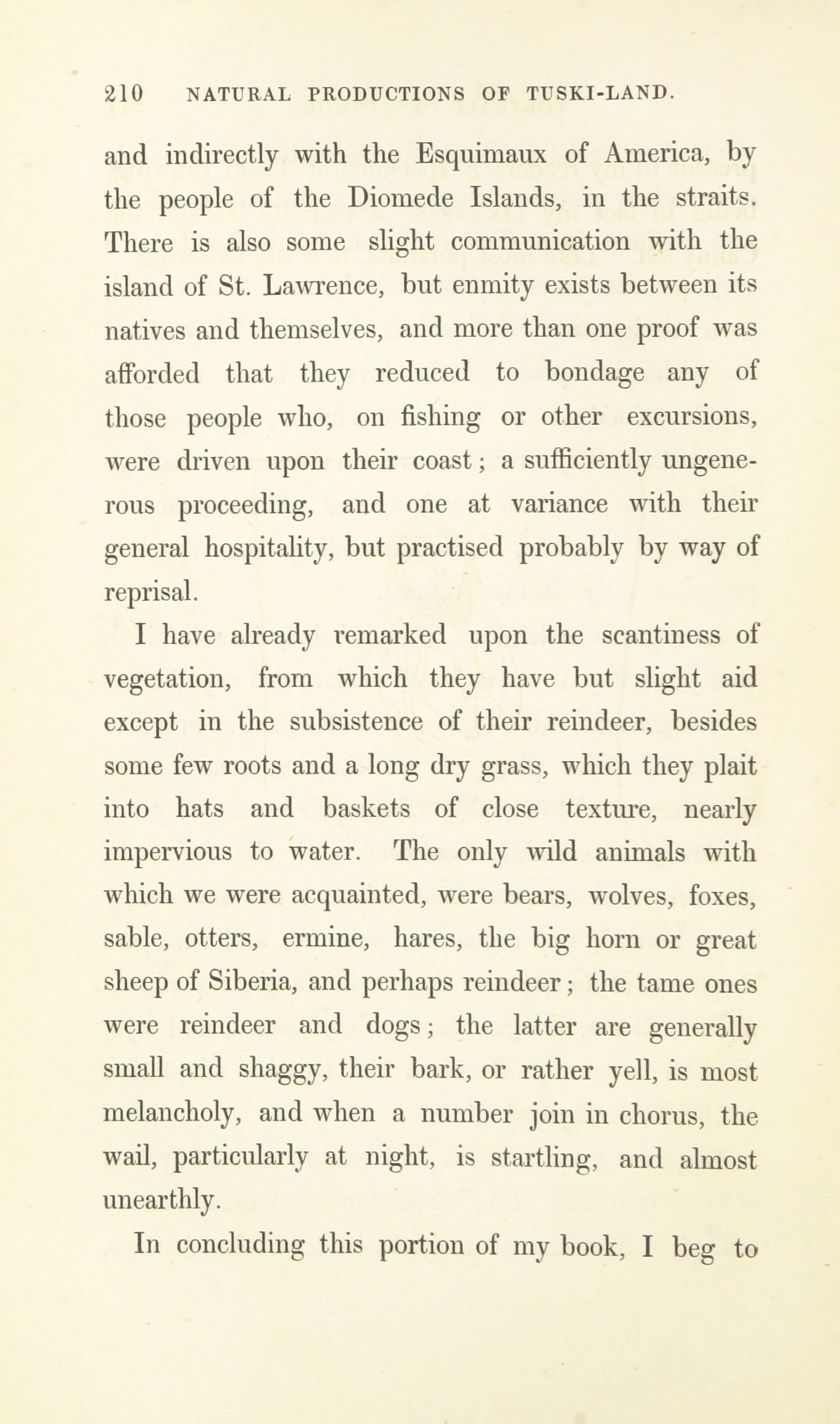 210 NATURAL PRODUCTIONS OF TUSKI-LAND.

and indirectly with the Esquimaux of America, by the people of the Diomede Islands, in the straits. There is also some slight communication with the island of St. Lawrence, but enmity exists between its natives and themselves, and more than one proof was afforded that they reduced to bondage any of those people who, on fishing or other excursions, were driven upon their coast; a sufficiently ungenerous proceeding, and one at variance with their general hospitality, but practised probably by way of reprisal.

I have already remarked upon the scantiness of vegetation, from which they have but slight aid except in the subsistence of their reindeer, besides some few roots and a long dry grass, which they plait into hats and baskets of close texture, nearly impervious to water. The only wild animals with which we were acquainted, were bears, wolves, foxes, sable, otters, ermine, hares, the big horn or great sheep of Siberia, and perhaps reindeer; the tame ones were reindeer and dogs; the latter are generally small and shaggy, their bark, or rather yell, is most melancholy, and when a number join in chorus, the wail, particularly at night, is startling, and almost unearthly.

In concluding this portion of my book, I beg to